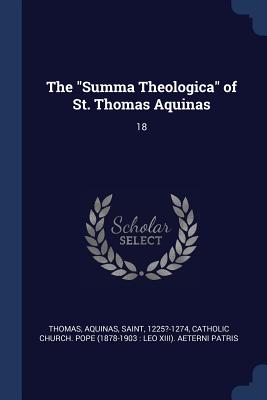 The "Summa Theologica" of St. Thomas Aquinas

18

Scholar SELECT

THOMAS, AQUINAS, SAINT, 1225?-1274, CATHOLIC CHURCH. POPE (1878-1903 : LEO XIII). AETERNI PATRIS